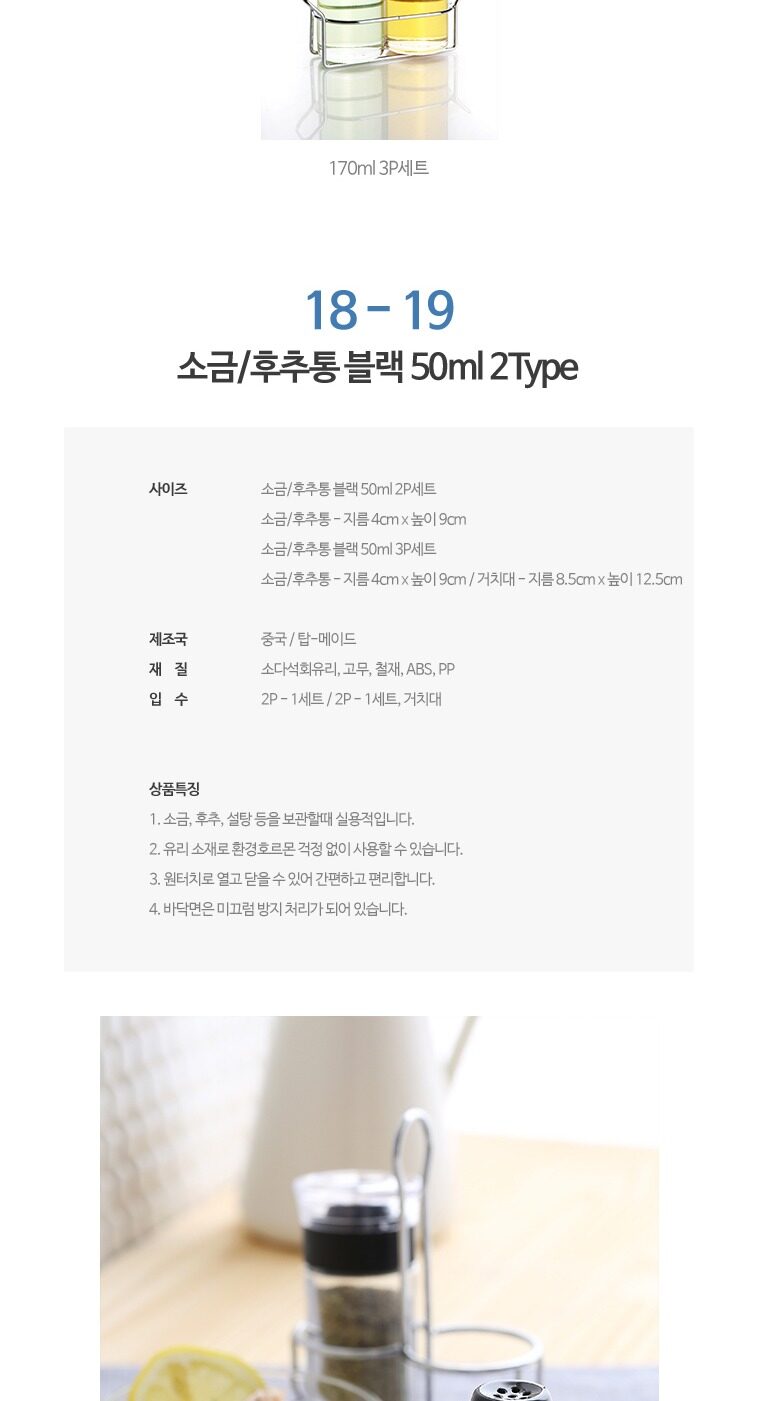 170ml 3P세트

18 - 19
소금/후추통 블랙 50ml 2Type

사이즈 소금/후추통 블랙 50ml 2P세트
소금/후추통 - 지름 4cm x 높이 9cm
소금/후추통 블랙 50ml 3P세트
소금/후추통 - 지름 4cm x 높이 9cm / 거치대 - 지름 8.5cm x 높이 12.5cm

제조국 중국 / 탑-메이드
재 질 소다석회유리, 고무, 철재, ABS, PP
입 수 2P - 1세트 / 2P - 1세트, 거치대

상품특징
1. 소금, 후추, 설탕 등을 보관할때 실용적입니다.
2. 유리 소재로 환경호르몬 걱정 없이 사용할 수 있습니다.
3. 원터치로 열고 닫을 수 있어 간편하고 편리합니다.
4. 바닥면은 미끄럼 방지 처리가 되어 있습니다.